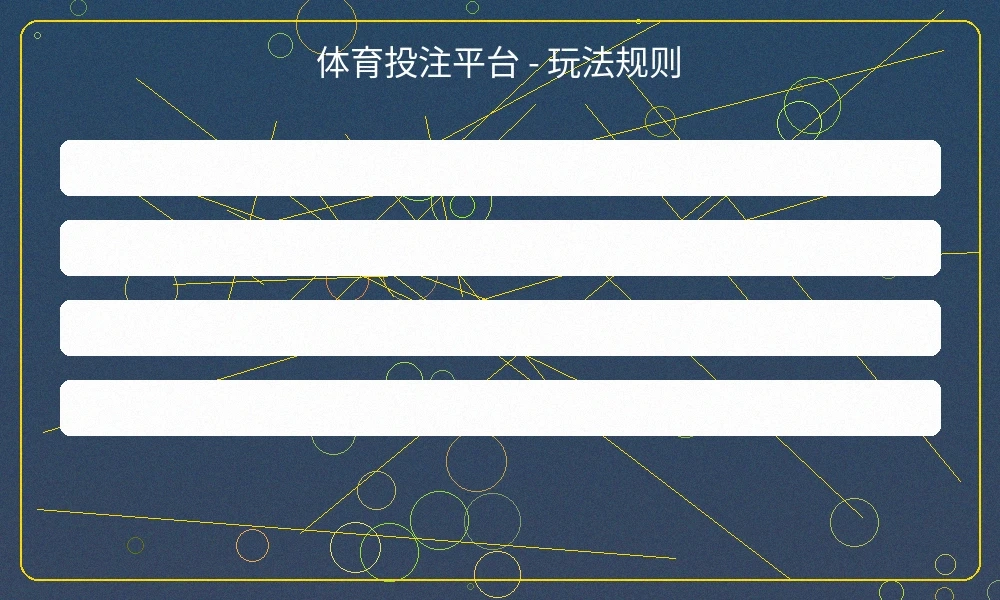 体育投注平台 - 玩法规则